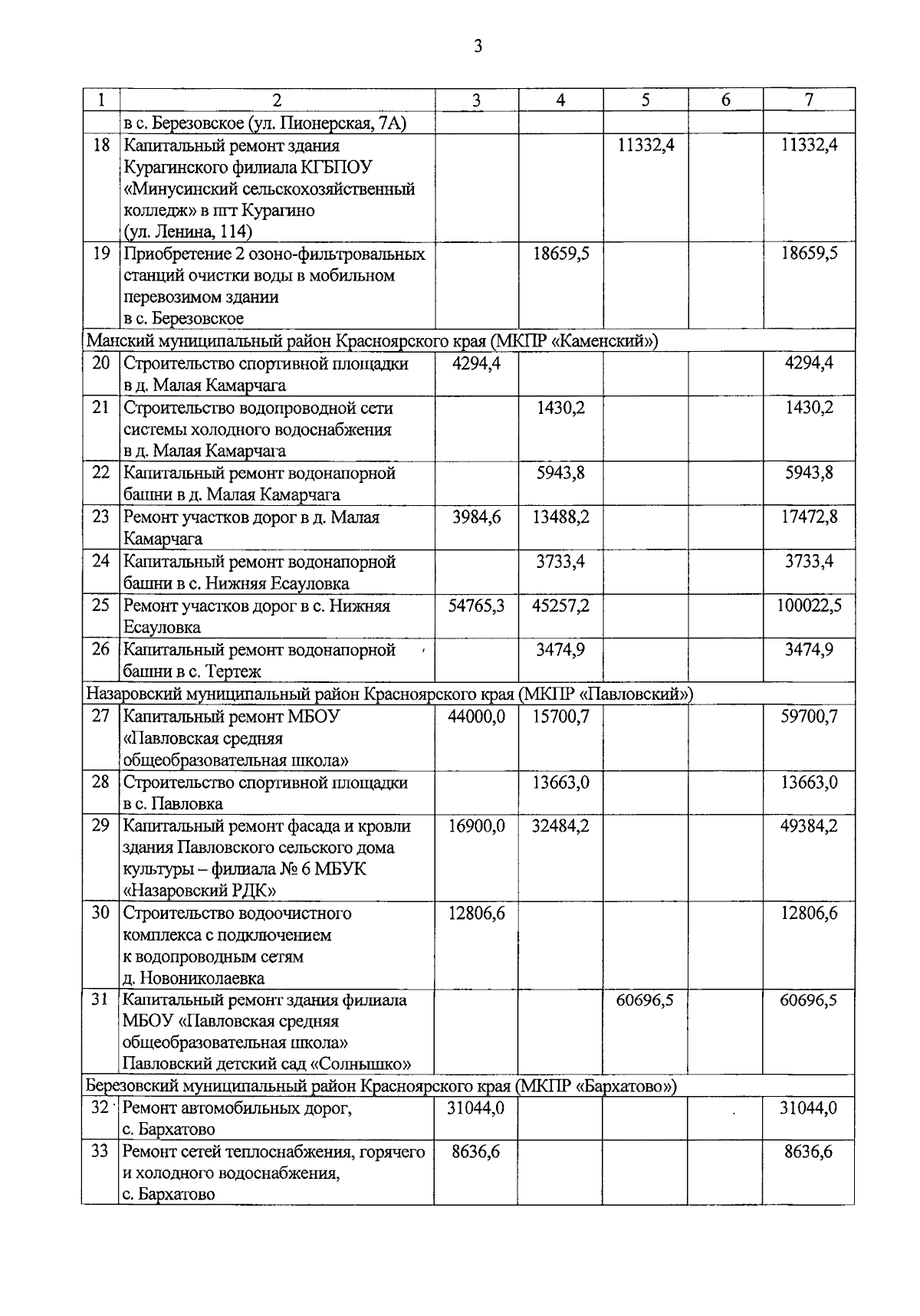 3

| 1 | 2 | 3 | 4 | 5 | 6 | 7 |
|---|---|---|---|---|---|---|
|  | в с. Березовское (ул. Пионерская, 7А) |  |  |  |  |  |
| 18 | Капитальный ремонт здания Курагинского филиала КГБПОУ «Минусинский сельскохозяйственный колледж» в пгт Курагино (ул. Ленина, 114) |  |  | 11332,4 |  | 11332,4 |
| 19 | Приобретение 2 озоно-фильтровальных станций очистки воды в мобильном перевозимом здании в с. Березовское |  | 18659,5 |  |  | 18659,5 |
| Манский муниципальный район Красноярского края (МКПР «Каменский») |  |  |  |  |  |  |
| 20 | Строительство спортивной площадки в д. Малая Камарчага | 4294,4 |  |  |  | 4294,4 |
| 21 | Строительство водопроводной сети системы холодного водоснабжения в д. Малая Камарчага |  | 1430,2 |  |  | 1430,2 |
| 22 | Капитальный ремонт водонапорной башни в д. Малая Камарчага |  | 5943,8 |  |  | 5943,8 |
| 23 | Ремонт участков дорог в д. Малая Камарчага | 3984,6 | 13488,2 |  |  | 17472,8 |
| 24 | Капитальный ремонт водонапорной башни в с. Нижняя Есауловка |  | 3733,4 |  |  | 3733,4 |
| 25 | Ремонт участков дорог в с. Нижняя Есауловка | 54765,3 | 45257,2 |  |  | 100022,5 |
| 26 | Капитальный ремонт водонапорной башни в с. Тертеж |  | 3474,9 |  |  | 3474,9 |
| Назаровский муниципальный район Красноярского края (МКПР «Павловский») |  |  |  |  |  |  |
| 27 | Капитальный ремонт МБОУ «Павловская средняя общеобразовательная школа» | 44000,0 | 15700,7 |  |  | 59700,7 |
| 28 | Строительство спортивной площадки в с. Павловка |  | 13663,0 |  |  | 13663,0 |
| 29 | Капитальный ремонт фасада и кровли здания Павловского сельского дома культуры – филиала № 6 МБУК «Назаровский РДК» | 16900,0 | 32484,2 |  |  | 49384,2 |
| 30 | Строительство водоочистного комплекса с подключением к водопроводным сетям д. Новониколаевка | 12806,6 |  |  |  | 12806,6 |
| 31 | Капитальный ремонт здания филиала МБОУ «Павловская средняя общеобразовательная школа» Павловский детский сад «Солнышко» |  |  | 60696,5 |  | 60696,5 |
| Березовский муниципальный район Красноярского края (МКПР «Бархатово») |  |  |  |  |  |  |
| 32 | Ремонт автомобильных дорог, с. Бархатово | 31044,0 |  |  |  | 31044,0 |
| 33 | Ремонт сетей теплоснабжения, горячего и холодного водоснабжения, с. Бархатово | 8636,6 |  |  |  | 8636,6 |